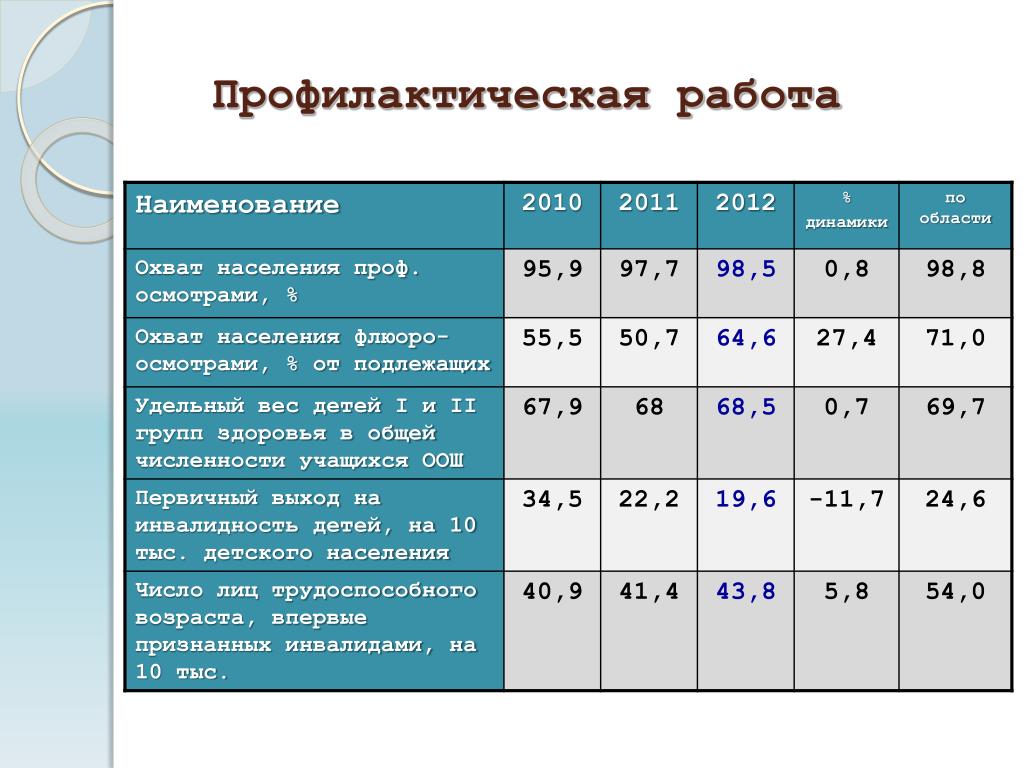 Профилактическая работа

| Наименование | 2010 | 2011 | 2012 | % динамики | по области |
|---|---|---|---|---|---|
| Охват населения проф. осмотрами, % | 95,9 | 97,7 | 98,5 | 0,8 | 98,8 |
| Охват населения флюоро-осмотрами, % от подлежащих | 55,5 | 50,7 | 64,6 | 27,4 | 71,0 |
| Удельный вес детей I и II групп здоровья в общей численности учащихся ООШ | 67,9 | 68 | 68,5 | 0,7 | 69,7 |
| Первичный выход на инвалидность детей, на 10 тыс. детского населения | 34,5 | 22,2 | 19,6 | -11,7 | 24,6 |
| Число лиц трудоспособного возраста, впервые признанных инвалидами, на 10 тыс. | 40,9 | 41,4 | 43,8 | 5,8 | 54,0 |